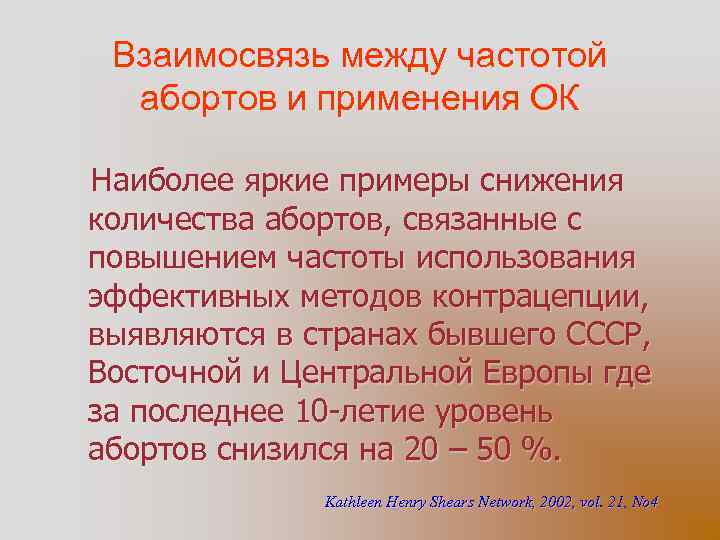 Взаимосвязь между частотой абортов и применения ОК

Наиболее яркие примеры снижения количества абортов, связанные с повышением частоты использования эффективных методов контрацепции, выявляются в странах бывшего СССР, Восточной и Центральной Европы где за последнее 10-летие уровень абортов снизился на 20 – 50 %.

Kathleen Henry Shears Network, 2002, vol. 21, No4